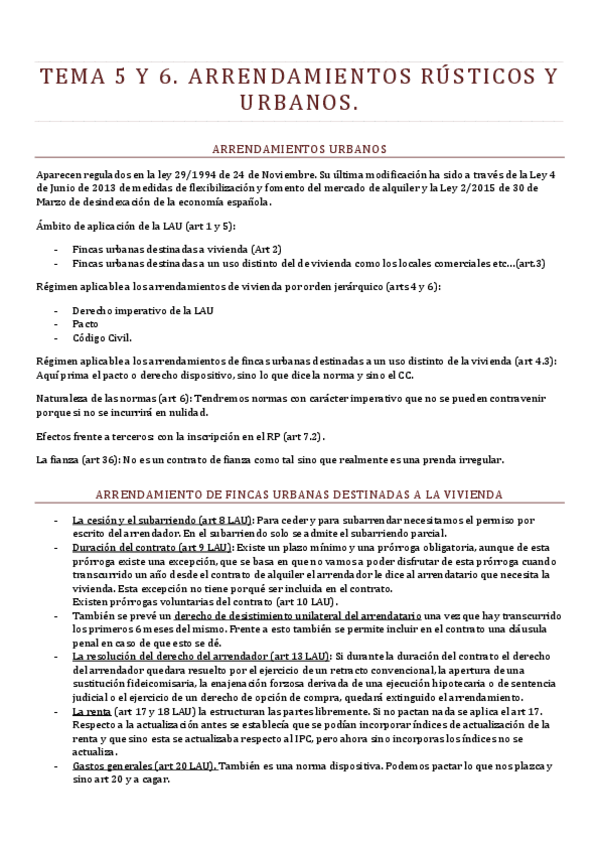 TEMA 5 Y 6. ARRENDAMIENTOS RÚSTICOS Y URBANOS.

ARRENDAMIENTOS URBANOS

Aparecen regulados en la ley 29/1994 de 24 de Noviembre. Su última modificación ha sido a través de la Ley 4 de Junio de 2013 de medidas de flexibilización y fomento del mercado de alquiler y la Ley 2/2015 de 30 de Marzo de desindexación de la economía española.

Ámbito de aplicación de la LAU (art 1 y 5):

- Fincas urbanas destinadas a vivienda (Art 2)
- Fincas urbanas destinadas a un uso distinto del de vivienda como los locales comerciales etc…(art.3)

Régimen aplicable a los arrendamientos de vivienda por orden jerárquico (arts 4 y 6):

- Derecho imperativo de la LAU
- Pacto
- Código Civil.

Régimen aplicable a los arrendamientos de fincas urbanas destinadas a un uso distinto de la vivienda (art 4.3): Aquí prima el pacto o derecho dispositivo, sino lo que dice la norma y sino el CC.

Naturaleza de las normas (art 6): Tendremos normas con carácter imperativo que no se pueden contravenir porque si no se incurrirá en nulidad.

Efectos frente a terceros: con la inscripción en el RP (art 7.2).

La fianza (art 36): No es un contrato de fianza como tal sino que realmente es una prenda irregular.

ARRENDAMIENTO DE FINCAS URBANAS DESTINADAS A LA VIVIENDA

- La cesión y el subarriendo (art 8 LAU): Para ceder y para subarrendar necesitamos el permiso por escrito del arrendador. En el subarriendo solo se admite el subarriendo parcial.
- Duración del contrato (art 9 LAU): Existe un plazo mínimo y una prórroga obligatoria, aunque de esta prórroga existe una excepción, que se basa en que no vamos a poder disfrutar de esta prórroga cuando transcurrido un año desde el contrato de alquiler el arrendador le dice al arrendatario que necesita la vivienda. Esta excepción no tiene porqué ser incluida en el contrato. Existen prórrogas voluntarias del contrato (art 10 LAU).
- También se prevé un derecho de desistimiento unilateral del arrendatario una vez que hay transcurrido los primeros 6 meses del mismo. Frente a esto también se permite incluir en el contrato una cláusula penal en caso de que esto se dé.
- La resolución del derecho del arrendador (art 13 LAU): Si durante la duración del contrato el derecho del arrendador quedara resuelto por el ejercicio de un retracto convencional, la apertura de una sustitución fideicomisaria, la enajenación forzosa derivada de una ejecución hipotecaria o de sentencia judicial o el ejercicio de un derecho de opción de compra, quedará extinguido el arrendamiento.
- La renta (art 17 y 18 LAU) la estructuran las partes libremente. Si no pactan nada se aplica el art 17. Respecto a la actualización antes se establecía que se podían incorporar índices de actualización de la renta y que sino esta se actualizaba respecto al IPC, pero ahora sino incorporas los índices no se actualiza.
- Gastos generales (art 20 LAU). También es una norma dispositiva. Podemos pactar lo que nos plazca y sino art 20 y a cagar.